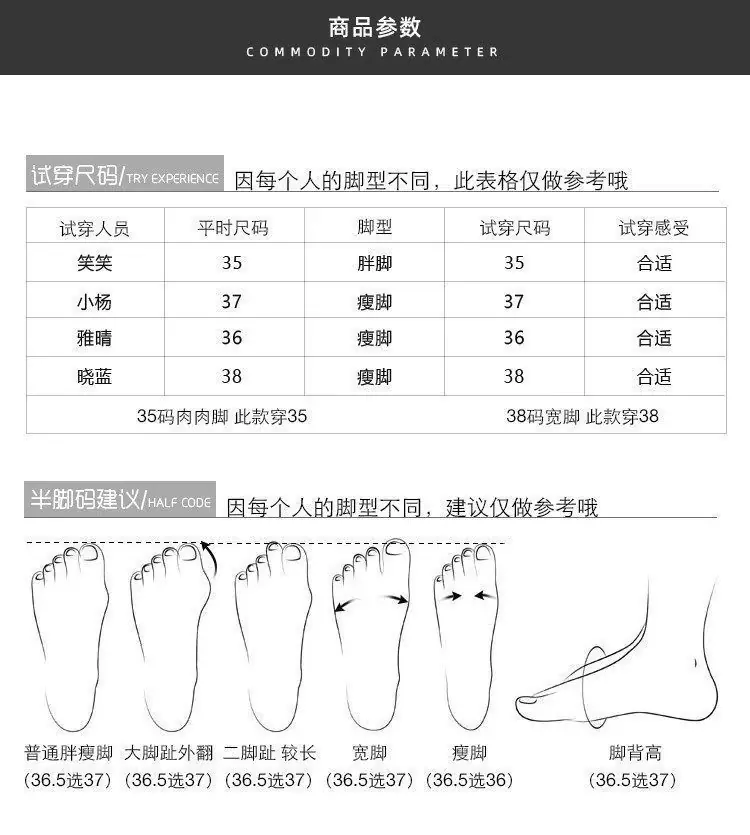 商品参数
COMMODITY PARAMETER

试穿尺码/TRY EXPERIENCE 因每个人的脚型不同，此表格仅做参考哦

| 试穿人员 | 平时尺码 | 脚型 | 试穿尺码 | 试穿感受 |
|---|---|---|---|---|
| 笑笑 | 35 | 胖脚 | 35 | 合适 |
| 小杨 | 37 | 瘦脚 | 37 | 合适 |
| 雅晴 | 36 | 瘦脚 | 36 | 合适 |
| 晓蓝 | 38 | 瘦脚 | 38 | 合适 |
| 35码肉肉脚 此款穿35 | | | 38码宽脚 此款穿38 | |

半脚码建议/HALF CODE 因每个人的脚型不同，建议仅做参考哦

普通胖瘦脚
(36.5选37)

大脚趾外翻
(36.5选37)

二脚趾 较长
(36.5选37)

宽脚
(36.5选37)

瘦脚
(36.5选36)

脚背高
(36.5选37)